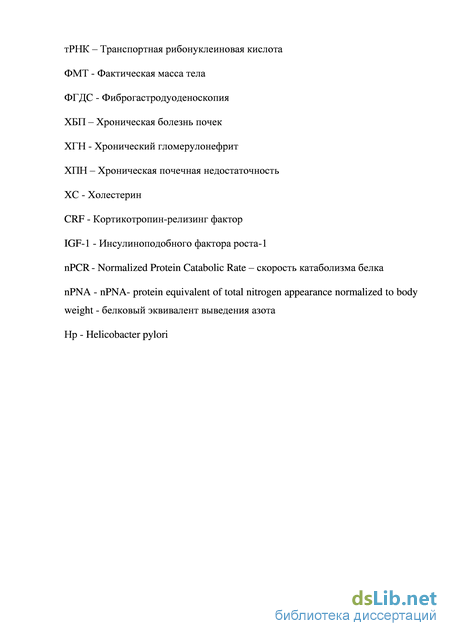 тРНК – Транспортная рибонуклеиновая кислота

ФМТ - Фактическая масса тела

ФГДС - Фиброгастродуоденоскопия

ХБП – Хроническая болезнь почек

ХГН - Хронический гломерулонефрит

ХПН – Хроническая почечная недостаточность

ХС - Холестерин

CRF - Кортикотропин-релизинг фактор

IGF-1 - Инсулиноподобного фактора роста-1

nPCR - Normalized Protein Catabolic Rate – скорость катаболизма белка

nPNA - nPNA- protein equivalent of total nitrogen appearance normalized to body weight - белковый эквивалент выведения азота

Hp - Helicobacter pylori

dsLib.net
библиотека диссертаций